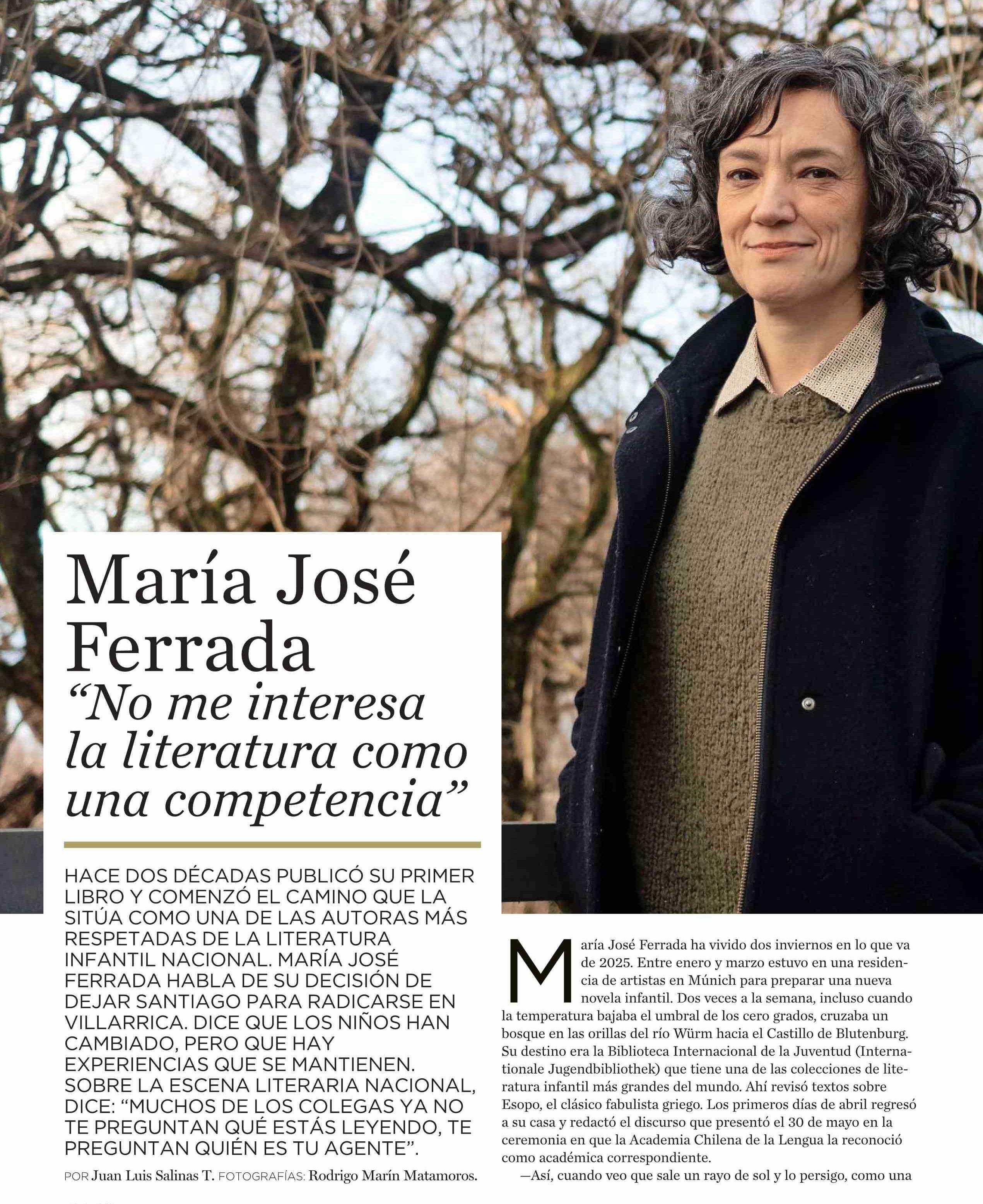 María José Ferrada
“No me interesa la literatura como una competencia”

HACE DOS DÉCADAS PUBLICÓ SU PRIMER LIBRO Y COMENZÓ EL CAMINO QUE LA SITÚA COMO UNA DE LAS AUTORAS MÁS RESPETADAS DE LA LITERATURA INFANTIL NACIONAL. MARÍA JOSÉ FERRADA HABLA DE SU DECISIÓN DE DEJAR SANTIAGO PARA RADICARSE EN VILLARRICA. DICE QUE LOS NIÑOS HAN CAMBIADO, PERO QUE HAY EXPERIENCIAS QUE SE MANTIENEN. SOBRE LA ESCENA LITERARIA NACIONAL, DICE: “MUCHOS DE LOS COLEGAS YA NO TE PREGUNTAN QUÉ ESTÁS LEYENDO, TE PREGUNTAN QUIÉN ES TU AGENTE”.

POR Juan Luis Salinas T. FOTOGRAFÍAS: Rodrigo Marín Matamoros.

María José Ferrada ha vivido dos inviernos en lo que va de 2025. Entre enero y marzo estuvo en una residencia de artistas en Múnich para preparar una nueva novela infantil. Dos veces a la semana, incluso cuando la temperatura bajaba el umbral de los cero grados, cruzaba un bosque en las orillas del río Würm hacia el Castillo de Blutenburg. Su destino era la Biblioteca Internacional de la Juventud (Internationale Jugendbibliothek) que tiene una de las colecciones de literatura infantil más grandes del mundo. Ahí revisó textos sobre Esopo, el clásico fabulista griego. Los primeros días de abril regresó a su casa y redactó el discurso que presentó el 30 de mayo en la ceremonia en que la Academia Chilena de la Lengua la reconoció como académica correspondiente.

—Así, cuando veo que sale un rayo de sol y lo persigo, como una